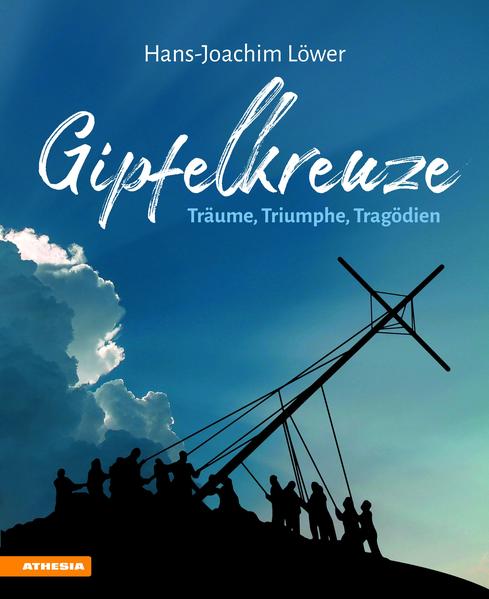 Hans-Joachim Löwer

Gipfelkreuze

Träume, Triumphe, Tragödien

ATHESIA